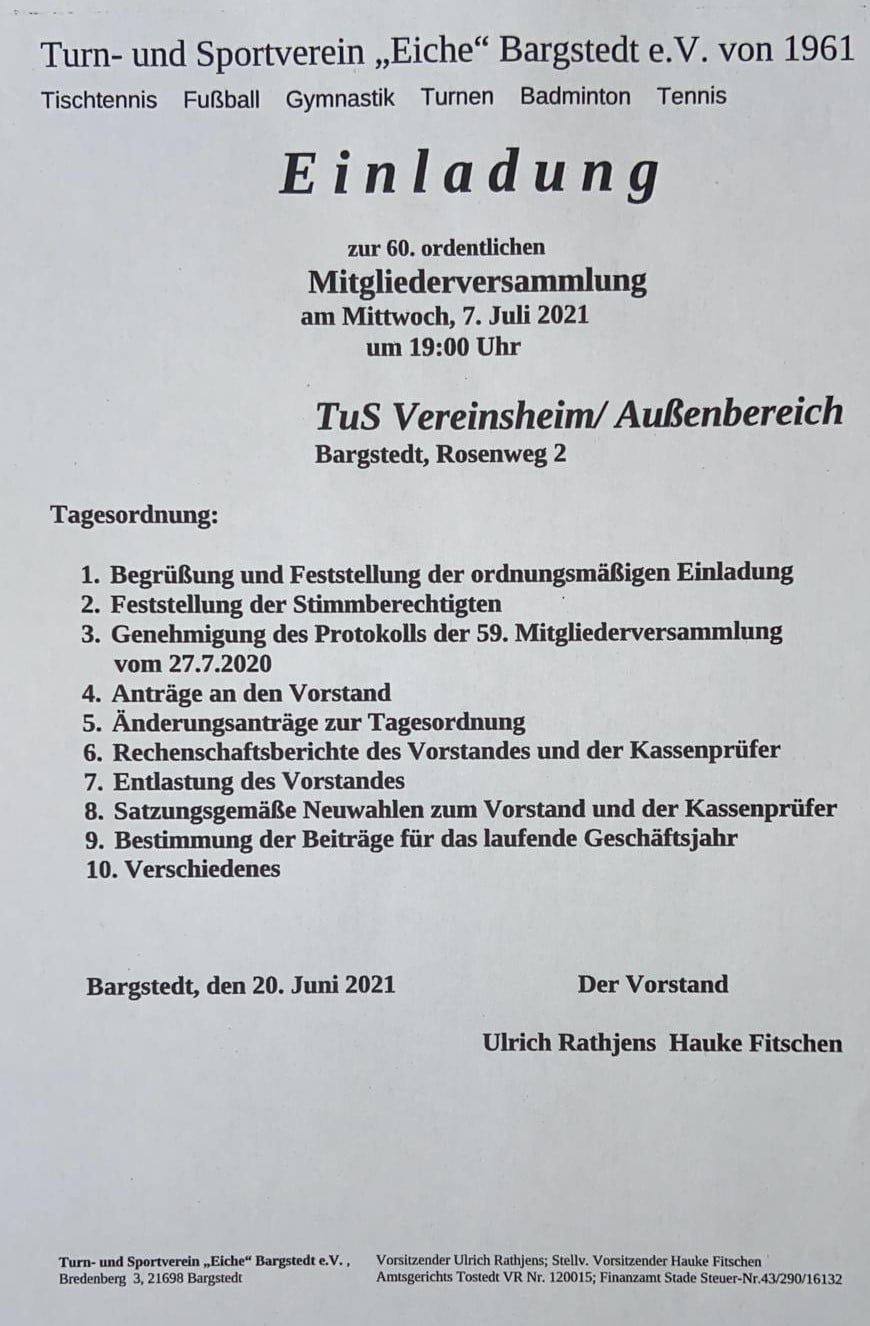 Turn- und Sportverein „Eiche“ Bargstedt e.V. von 1961
Tischtennis Fußball Gymnastik Turnen Badminton Tennis

Einladung

zur 60. ordentlichen
Mitgliederversammlung
am Mittwoch, 7. Juli 2021
um 19:00 Uhr

TuS Vereinsheim/ Außenbereich
Bargstedt, Rosenweg 2

Tagesordnung:

1. Begrüßung und Feststellung der ordnungsmäßigen Einladung
2. Feststellung der Stimmberechtigten
3. Genehmigung des Protokolls der 59. Mitgliederversammlung vom 27.7.2020
4. Anträge an den Vorstand
5. Änderungsanträge zur Tagesordnung
6. Rechenschaftsberichte des Vorstandes und der Kassenprüfer
7. Entlastung des Vorstandes
8. Satzungsgemäße Neuwahlen zum Vorstand und der Kassenprüfer
9. Bestimmung der Beiträge für das laufende Geschäftsjahr
10. Verschiedenes

Bargstedt, den 20. Juni 2021

Der Vorstand

Ulrich Rathjens Hauke Fitschen

Turn- und Sportverein „Eiche“ Bargstedt e.V. ,
Bredenberg 3, 21698 Bargstedt

Vorsitzender Ulrich Rathjens; Stellv. Vorsitzender Hauke Fitschen
Amtsgerichts Tostedt VR Nr. 120015; Finanzamt Stade Steuer-Nr.43/290/16132